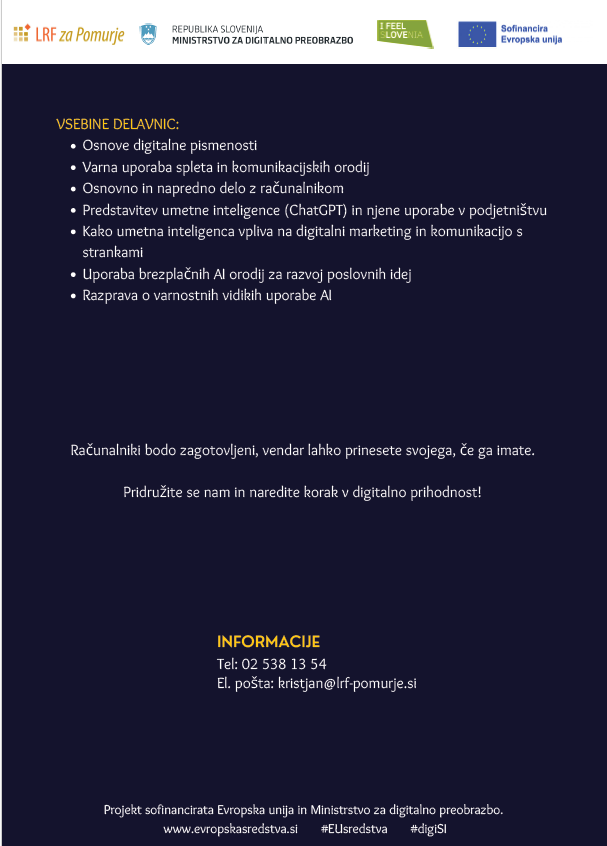 LRF za Pomurje

REPUBLIKA SLOVENIJA
MINISTRSTVO ZA DIGITALNO PREOBRAZBO

I FEEL SLOVENIA

Sofinancira Evropska unija

VSEBINE DELAVNIC:
• Osnove digitalne pismenosti
• Varna uporaba spleta in komunikacijskih orodij
• Osnovno in napredno delo z računalnikom
• Predstavitev umetne inteligence (ChatGPT) in njene uporabe v podjetništvu
• Kako umetna inteligenca vpliva na digitalni marketing in komunikacijo s strankami
• Uporaba brezplačnih AI orodij za razvoj poslovnih idej
• Razprava o varnostnih vidikih uporabe AI

Računalniki bodo zagotovljeni, vendar lahko prinesete svojega, če ga imate.

Pridružite se nam in naredite korak v digitalno prihodnost!

INFORMACIJE
Tel: 02 538 13 54
El. pošta: kristjan@lrf-pomurje.si

Projekt sofinancirata Evropska unija in Ministrstvo za digitalno preobrazbo.
www.evropskasredstva.si #EUsredstva #digiSI